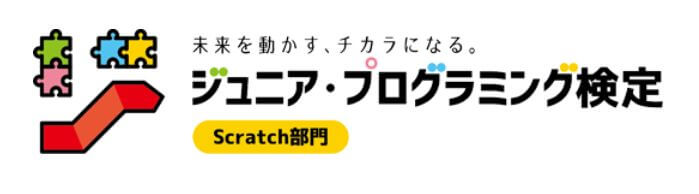 未来を動かす、チカラになる。

ジュニア・プログラミング検定

Scratch部門